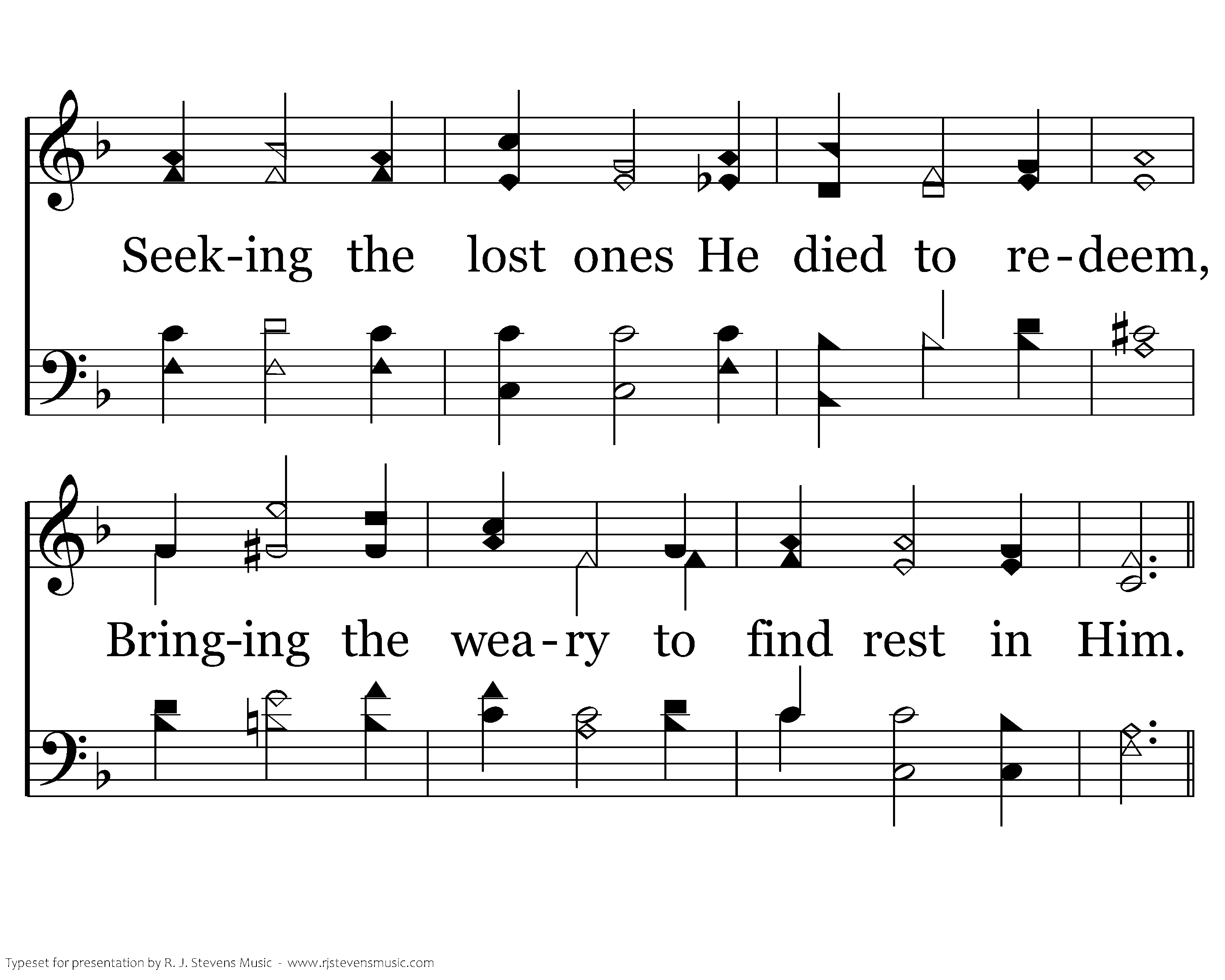 Seek-ing the lost ones He died to re-deem,

Bring-ing the wea-ry to find rest in Him.

Typeset for presentation by R. J. Stevens Music - www.rjstevensmusic.com